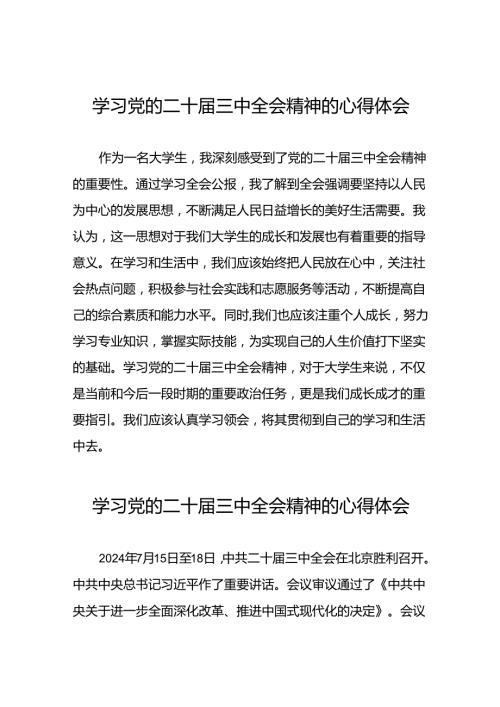 学习党的二十届三中全会精神的心得体会

作为一名大学生，我深刻感受到了党的二十届三中全会精神的重要性。通过学习全会公报，我了解到全会强调要坚持以人民为中心的发展思想，不断满足人民日益增长的美好生活需要。我认为，这一思想对于我们大学生的成长和发展也有着重要的指导意义。在学习和生活中，我们应该始终把人民放在心中，关注社会热点问题，积极参与社会实践和志愿服务等活动，不断提高自己的综合素质和能力水平。同时,我们也应该注重个人成长，努力学习专业知识，掌握实际技能，为实现自己的人生价值打下坚实的基础。学习党的二十届三中全会精神，对于大学生来说，不仅是当前和今后一段时期的重要政治任务，更是我们成长成才的重要指引。我们应该认真学习领会，将其贯彻到自己的学习和生活中去。

学习党的二十届三中全会精神的心得体会

2024年7月15日至18日，中共二十届三中全会在北京胜利召开。中共中央总书记习近平作了重要讲话。会议审议通过了《中共中央关于进一步全面深化改革、推进中国式现代化的决定》。会议